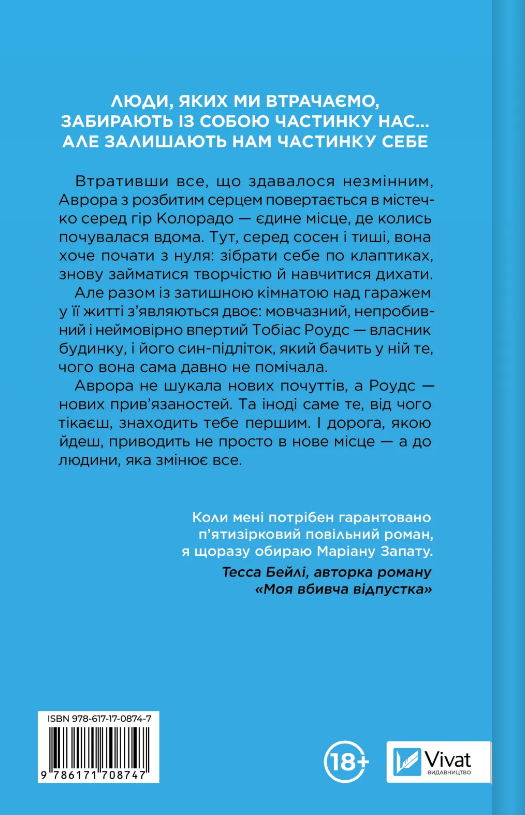 ЛЮДИ, ЯКИХ МИ ВТРАЧАЄМО, ЗАБИРАЮТЬ ІЗ СОБОЮ ЧАСТИНКУ НАС... АЛЕ ЗАЛИШАЮТЬ НАМ ЧАСТИНКУ СЕБЕ

Втративши все, що здавалося незмінним, Аврора з розбитим серцем повертається в містечко серед гір Колорадо — єдине місце, де колись почувалася вдома. Тут, серед сосен і тиші, вона хоче почати з нуля: зібрати себе по клаптиках, знову займатися творчістю й навчитися дихати.

Але разом із затишною кімнатою над гаражем у її житті з'являються двоє: мовчазний, непробивний і неймовірно впертий Тобіас Роудс — власник будинку, і його син-підліток, який бачить у ній те, чого вона сама давно не помічала.

Аврора не шукала нових почуттів, а Роудс — нових прив'язаностей. Та іноді саме те, від чого тікаєш, знаходить тебе першим. І дорога, якою йдеш, приводить не просто в нове місце — а до людини, яка змінює все.

Коли мені потрібен гарантовано п'ятизірковий повільний роман, я щоразу обираю Маріану Запату.

Тесса Бейлі, авторка роману «Моя вбивча відпустка»

ISBN 978-617-17-0874-7

9 786171 708747

18+

Vivat ВИДАВНИЦТВО